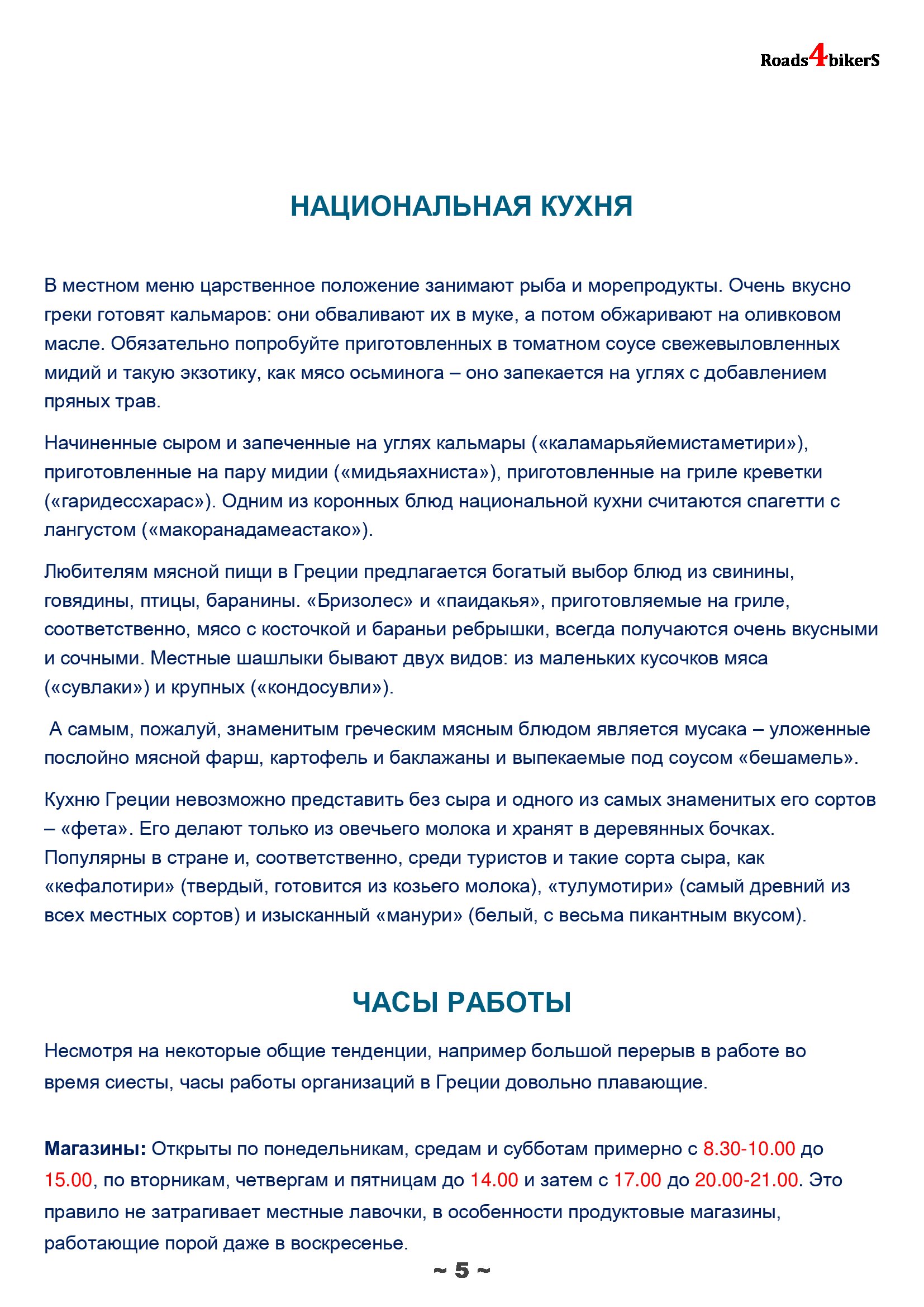 Roads4bikerS

НАЦИОНАЛЬНАЯ КУХНЯ

В местном меню царственное положение занимают рыба и морепродукты. Очень вкусно греки готовят кальмаров: они обваливают их в муке, а потом обжаривают на оливковом масле. Обязательно попробуйте приготовленных в томатном соусе свежевыловленных мидий и такую экзотику, как мясо осьминога – оно запекается на углях с добавлением пряных трав.

Начиненные сыром и запеченные на углях кальмары («каламарьяйемистаметири»), приготовленные на пару мидии («мидьяахниста»), приготовленные на гриле креветки («гаридессхарас»). Одним из коронных блюд национальной кухни считаются спагетти с лангустом («макоранадамеастако»).

Любителям мясной пищи в Греции предлагается богатый выбор блюд из свинины, говядины, птицы, баранины. «Бризолес» и «паидакья», приготовляемые на гриле, соответственно, мясо с косточкой и бараньи ребрышки, всегда получаются очень вкусными и сочными. Местные шашлыки бывают двух видов: из маленьких кусочков мяса («сувлаки») и крупных («кондосувли»).

А самым, пожалуй, знаменитым греческим мясным блюдом является мусака – уложенные послойно мясной фарш, картофель и баклажаны и выпекаемые под соусом «бешамель».

Кухню Греции невозможно представить без сыра и одного из самых знаменитых его сортов – «фета». Его делают только из овечьего молока и хранят в деревянных бочках. Популярны в стране и, соответственно, среди туристов и такие сорта сыра, как «кефалотири» (твердый, готовится из козьего молока), «тулумотири» (самый древний из всех местных сортов) и изысканный «манури» (белый, с весьма пикантным вкусом).

ЧАСЫ РАБОТЫ

Несмотря на некоторые общие тенденции, например большой перерыв в работе во время сиесты, часы работы организаций в Греции довольно плавающие.

Магазины: Открыты по понедельникам, средам и субботам примерно с 8.30-10.00 до 15.00, по вторникам, четвергам и пятницам до 14.00 и затем с 17.00 до 20.00-21.00. Это правило не затрагивает местные лавочки, в особенности продуктовые магазины, работающие порой даже в воскресенье.

~ 5 ~